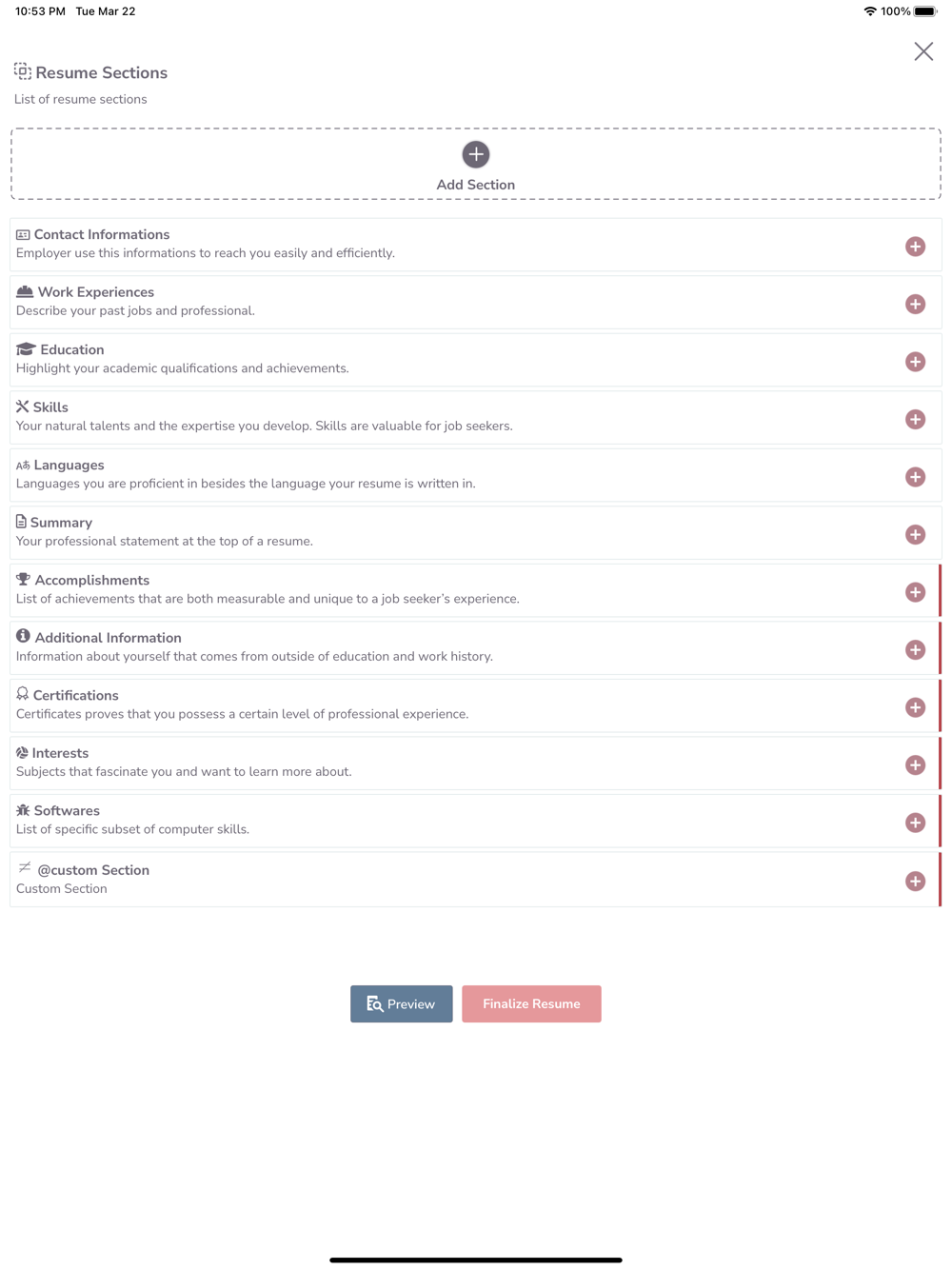 10:53 PM Tue Mar 22

100%

Resume Sections

List of resume sections

Add Section

Contact Informations
Employer use this informations to reach you easily and efficiently.

Work Experiences
Describe your past jobs and professional.

Education
Highlight your academic qualifications and achievements.

Skills
Your natural talents and the expertise you develop. Skills are valuable for job seekers.

Languages
Languages you are proficient in besides the language your resume is written in.

Summary
Your professional statement at the top of a resume.

Accomplishments
List of achievements that are both measurable and unique to a job seeker's experience.

Additional Information
Information about yourself that comes from outside of education and work history.

Certifications
Certificates proves that you possess a certain level of professional experience.

Interests
Subjects that fascinate you and want to learn more about.

Softwares
List of specific subset of computer skills.

@custom Section
Custom Section

Preview

Finalize Resume